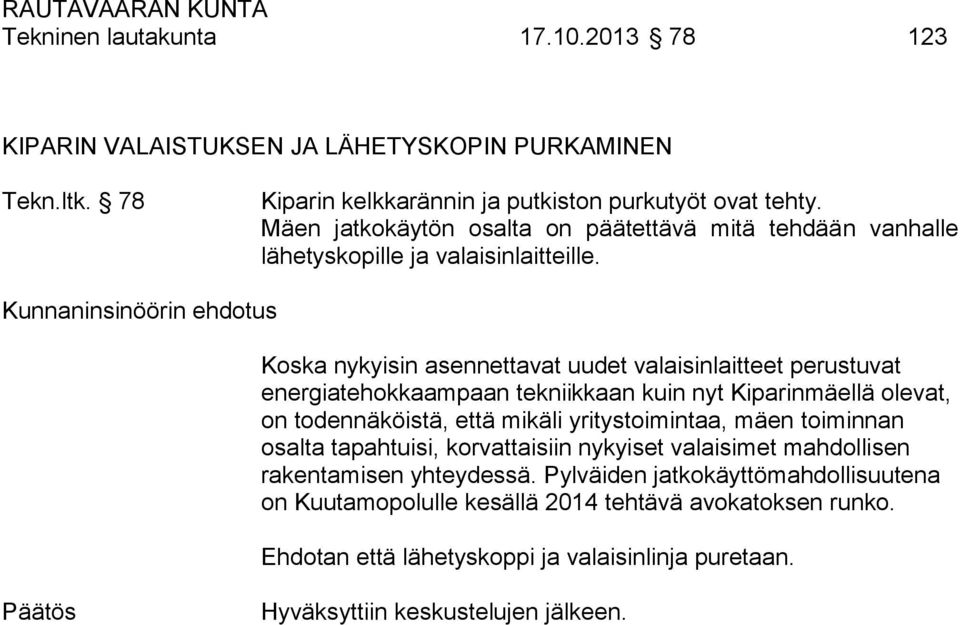 RAUTAVAARAN KUNTA
Tekninen lautakunta 17.10.2013 § 78 123

KIPARIN VALAISTUKSEN JA LÄHETYSKOPIN PURKAMINEN

Tekn.ltk. § 78

Kiparin kelkkarännin ja putkiston purkutyöt ovat tehty. Mäen jatkokäytön osalta on päätettävä mitä tehdään vanhalle lähetyskopille ja valaisinlaitteille.

Kunnaninsinöörin ehdotus

Koska nykyisin asennettavat uudet valaisinlaitteet perustuvat energiatehokkaampaan tekniikkaan kuin nyt Kiparinmäellä olevat, on todennäköistä, että mikäli yritystoimintaa, mäen toiminnan osalta tapahtuisi, korvattaisiin nykyiset valaisimet mahdollisen rakentamisen yhteydessä. Pylväiden jatkokäyttömahdollisuutena on Kuutamopolulle kesällä 2014 tehtävä avokatoksen runko.

Ehdotan että lähetyskoppi ja valaisinlinja puretaan.

Päätös

Hyväksyttiin keskustelujen jälkeen.